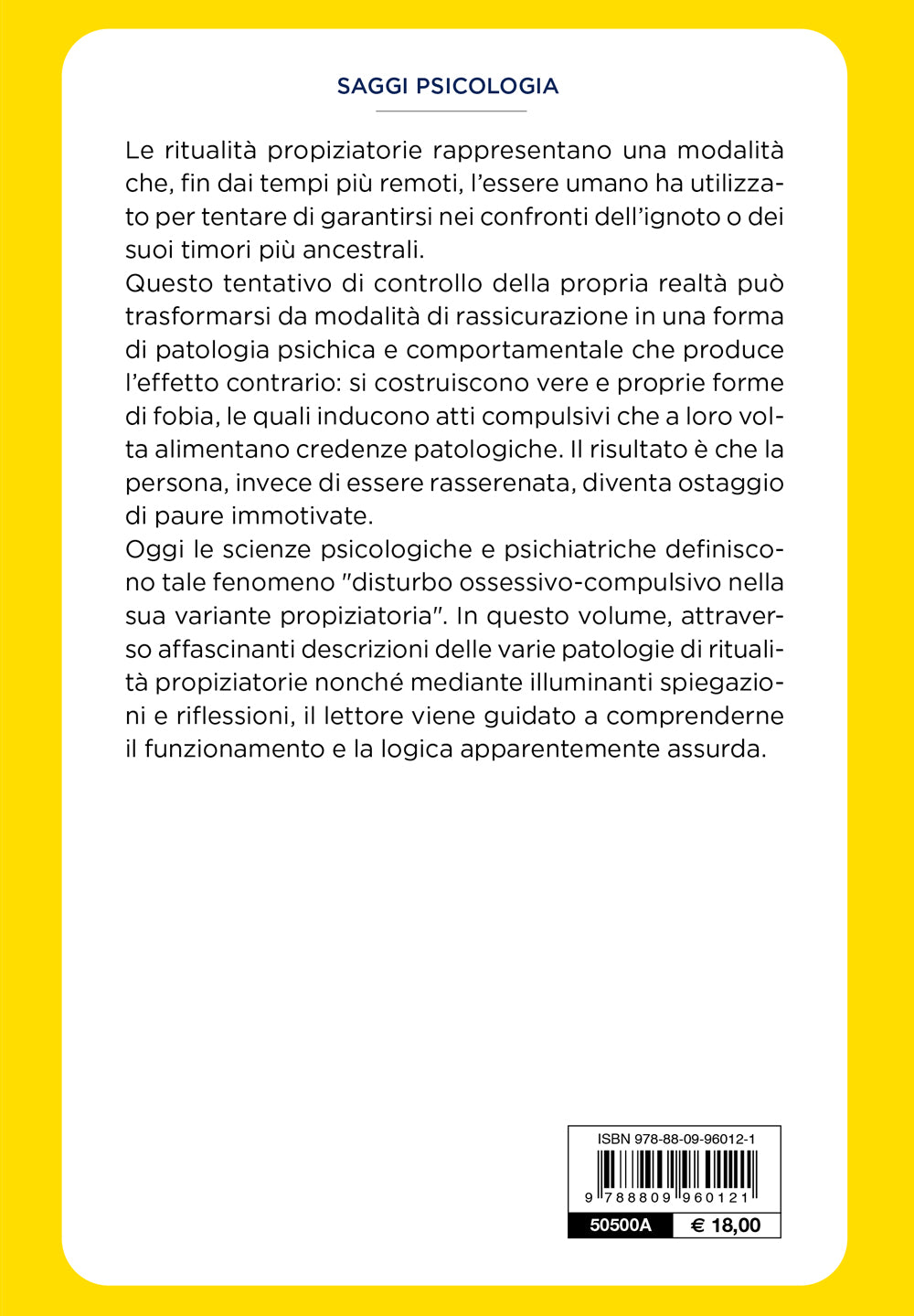 SAGGI PSICOLOGIA

Le ritualità propiziatorie rappresentano una modalità che, fin dai tempi più remoti, l'essere umano ha utilizzato per tentare di garantirsi nei confronti dell'ignoto o dei suoi timori più ancestrali.
Questo tentativo di controllo della propria realtà può trasformarsi da modalità di rassicurazione in una forma di patologia psichica e comportamentale che produce l'effetto contrario: si costruiscono vere e proprie forme di fobia, le quali inducono atti compulsivi che a loro volta alimentano credenze patologiche. Il risultato è che la persona, invece di essere rasserenata, diventa ostaggio di paure immotivate.
Oggi le scienze psicologiche e psichiatriche definiscono tale fenomeno "disturbo ossessivo-compulsivo nella sua variante propiziatoria". In questo volume, attraverso affascinanti descrizioni delle varie patologie di ritualità propiziatorie nonché mediante illuminanti spiegazioni e riflessioni, il lettore viene guidato a comprenderne il funzionamento e la logica apparentemente assurda.

ISBN 978-88-09-96012-1
9 788809 960121
50500A € 18,00